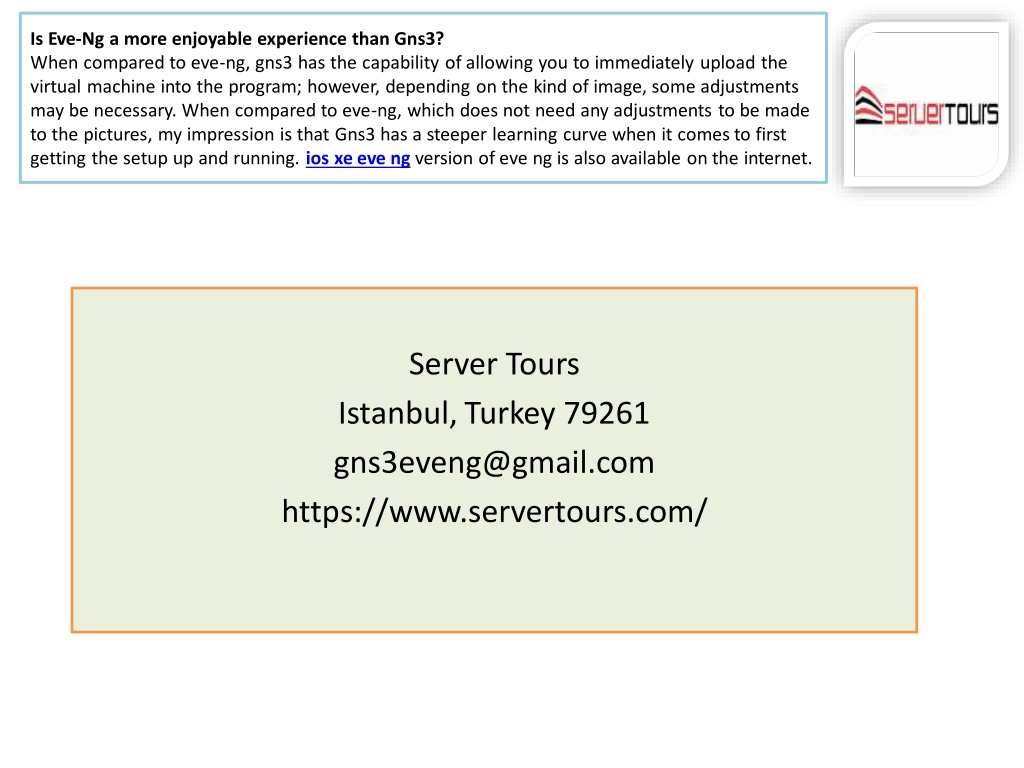 Is Eve-Ng a more enjoyable experience than Gns3?
When compared to eve-ng, gns3 has the capability of allowing you to immediately upload the virtual machine into the program; however, depending on the kind of image, some adjustments may be necessary. When compared to eve-ng, which does not need any adjustments to be made to the pictures, my impression is that Gns3 has a steeper learning curve when it comes to first getting the setup up and running. ios xe eve ng version of eve ng is also available on the internet.

serverTours

Server Tours
Istanbul, Turkey 79261
gns3eveng@gmail.com
https://www.servertours.com/